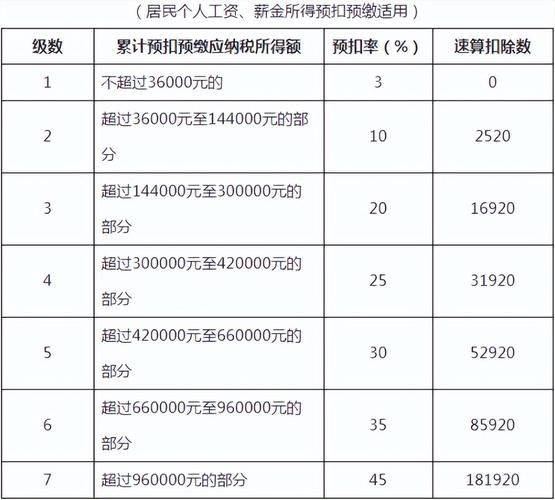 （居民个人工资、薪金所得预扣预缴适用）

| 级数 | 累计预扣预缴应纳税所得额 | 预扣率（%） | 速算扣除数 |
|---|---|---|---|
| 1 | 不超过36000元的 | 3 | 0 |
| 2 | 超过36000元至144000元的部分 | 10 | 2520 |
| 3 | 超过144000元至300000元的部分 | 20 | 16920 |
| 4 | 超过300000元至420000元的部分 | 25 | 31920 |
| 5 | 超过420000元至660000元的部分 | 30 | 52920 |
| 6 | 超过660000元至960000元的部分 | 35 | 85920 |
| 7 | 超过960000元的部分 | 45 | 181920 |